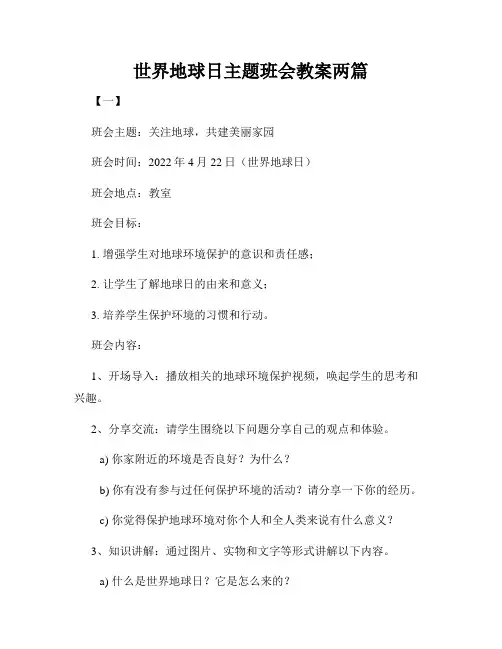 世界地球日主题班会教案两篇

【一】

班会主题：关注地球，共建美丽家园

班会时间：2022 年 4 月 22 日（世界地球日）

班会地点：教室

班会目标：

1. 增强学生对地球环境保护的意识和责任感；

2. 让学生了解地球日的由来和意义；

3. 培养学生保护环境的习惯和行动。

班会内容：

1、开场导入：播放相关的地球环境保护视频，唤起学生的思考和兴趣。

2、分享交流：请学生围绕以下问题分享自己的观点和体验。

a) 你家附近的环境是否良好？为什么？

b) 你有没有参与过任何保护环境的活动？请分享一下你的经历。

c) 你觉得保护地球环境对你个人和全人类来说有什么意义？

3、知识讲解：通过图片、实物和文字等形式讲解以下内容。

a) 什么是世界地球日？它是怎么来的？